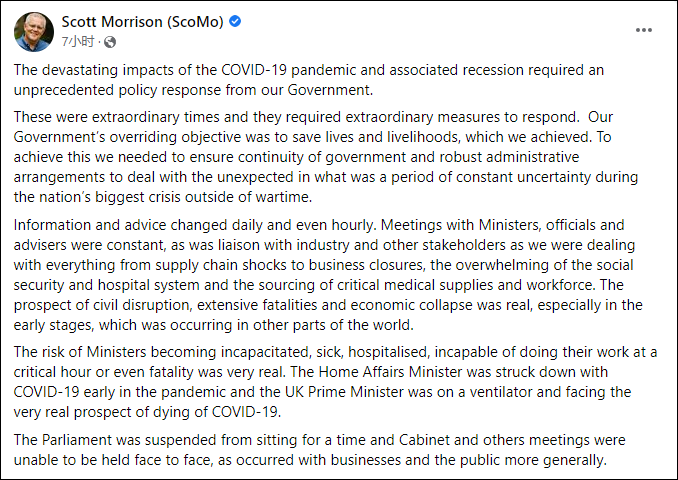 Scott Morrison (ScoMo)
7小时 ·
...

The devastating impacts of the COVID-19 pandemic and associated recession required an unprecedented policy response from our Government.

These were extraordinary times and they required extraordinary measures to respond. Our Government's overriding objective was to save lives and livelihoods, which we achieved. To achieve this we needed to ensure continuity of government and robust administrative arrangements to deal with the unexpected in what was a period of constant uncertainty during the nation's biggest crisis outside of wartime.

Information and advice changed daily and even hourly. Meetings with Ministers, officials and advisers were constant, as was liaison with industry and other stakeholders as we were dealing with everything from supply chain shocks to business closures, the overwhelming of the social security and hospital system and the sourcing of critical medical supplies and workforce. The prospect of civil disruption, extensive fatalities and economic collapse was real, especially in the early stages, which was occurring in other parts of the world.

The risk of Ministers becoming incapacitated, sick, hospitalised, incapable of doing their work at a critical hour or even fatality was very real. The Home Affairs Minister was struck down with COVID-19 early in the pandemic and the UK Prime Minister was on a ventilator and facing the very real prospect of dying of COVID-19.

The Parliament was suspended from sitting for a time and Cabinet and others meetings were unable to be held face to face, as occurred with businesses and the public more generally.